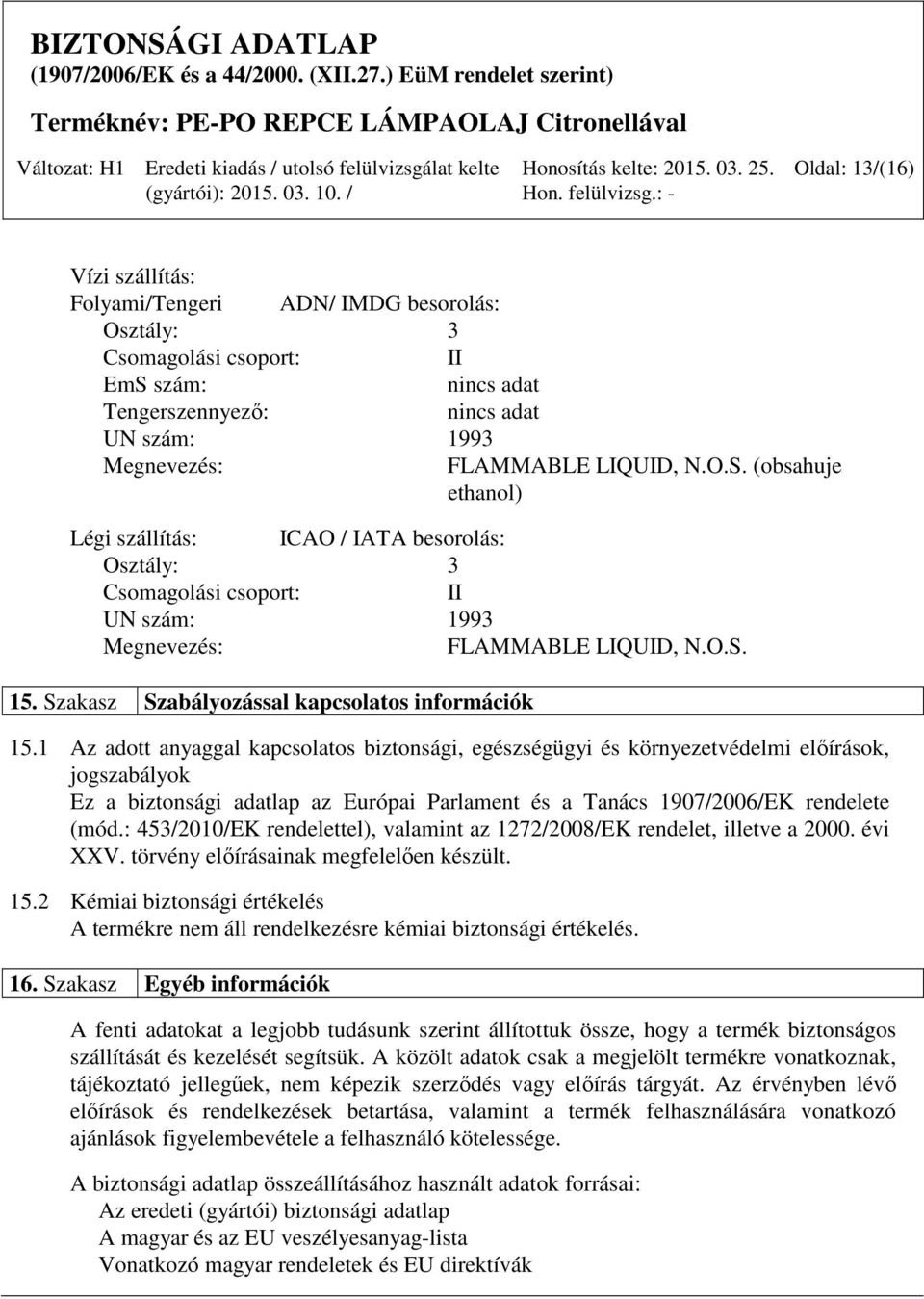 BIZTONSÁGI ADATLAP
(1907/2006/EK és a 44/2000. (XII.27.) EüM rendelet szerint)

Terméknév: PE-PO REPCE LÁMPAOLAJ Citronellával

Változat: H1 Eredeti kiadás / utolsó felülvizsgálat kelte (gyártói): 2015. 03. 10. / Honosítás kelte: 2015. 03. 25. Hon. felülvizsg.: - Oldal: 13/(16)

Vízi szállítás:
Folyami/Tengeri ADN/ IMDG besorolás:
Osztály: 3
Csomagolási csoport: II
EmS szám: nincs adat
Tengerszennyező: nincs adat
UN szám: 1993
Megnevezés: FLAMMABLE LIQUID, N.O.S. (obsahuje ethanol)

Légi szállítás: ICAO / IATA besorolás:
Osztály: 3
Csomagolási csoport: II
UN szám: 1993
Megnevezés: FLAMMABLE LIQUID, N.O.S.

15. Szakasz Szabályozással kapcsolatos információk

15.1 Az adott anyaggal kapcsolatos biztonsági, egészségügyi és környezetvédelmi előírások, jogszabályok
Ez a biztonsági adatlap az Európai Parlament és a Tanács 1907/2006/EK rendelete (mód.: 453/2010/EK rendelettel), valamint az 1272/2008/EK rendelet, illetve a 2000. évi XXV. törvény előírásainak megfelelően készült.

15.2 Kémiai biztonsági értékelés
A termékre nem áll rendelkezésre kémiai biztonsági értékelés.

16. Szakasz Egyéb információk

A fenti adatokat a legjobb tudásunk szerint állítottuk össze, hogy a termék biztonságos szállítását és kezelését segítsük. A közölt adatok csak a megjelölt termékre vonatkoznak, tájékoztató jellegűek, nem képezik szerződés vagy előírás tárgyát. Az érvényben lévő előírások és rendelkezések betartása, valamint a termék felhasználására vonatkozó ajánlások figyelembevétele a felhasználó kötelessége.

A biztonsági adatlap összeállításához használt adatok forrásai:
Az eredeti (gyártói) biztonsági adatlap
A magyar és az EU veszélyesanyag-lista
Vonatkozó magyar rendeletek és EU direktívák